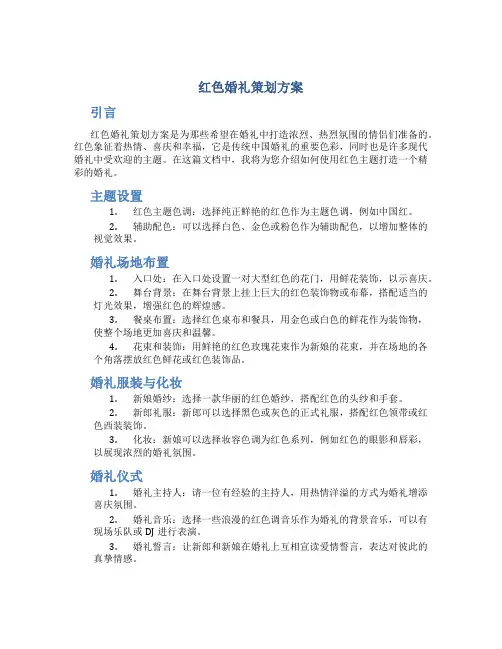 红色婚礼策划方案

引言

红色婚礼策划方案是为那些希望在婚礼中打造浓烈、热烈氛围的情侣们准备的。红色象征着热情、喜庆和幸福，它是传统中国婚礼的重要色彩，同时也是许多现代婚礼中受欢迎的主题。在这篇文档中，我将为您介绍如何使用红色主题打造一个精彩的婚礼。

主题设置

1. 红色主题色调：选择纯正鲜艳的红色作为主题色调，例如中国红。
2. 辅助配色：可以选择白色、金色或粉色作为辅助配色，以增加整体的视觉效果。

婚礼场地布置

1. 入口处：在入口处设置一对大型红色的花门，用鲜花装饰，以示喜庆。
2. 舞台背景：在舞台背景上挂上巨大的红色装饰物或布幕，搭配适当的灯光效果，增强红色的辉煌感。
3. 餐桌布置：选择红色桌布和餐具，用金色或白色的鲜花作为装饰物，使整个场地更加喜庆和温馨。
4. 花束和装饰：用鲜艳的红色玫瑰花束作为新娘的花束，并在场地的各个角落摆放红色鲜花或红色装饰品。

婚礼服装与化妆

1. 新娘婚纱：选择一款华丽的红色婚纱，搭配红色的头纱和手套。
2. 新郎礼服：新郎可以选择黑色或灰色的正式礼服，搭配红色领带或红色西装装饰。
3. 化妆：新娘可以选择妆容色调为红色系列，例如红色的眼影和唇彩，以展现浓烈的婚礼氛围。

婚礼仪式

1. 婚礼主持人：请一位有经验的主持人，用热情洋溢的方式为婚礼增添喜庆氛围。
2. 婚礼音乐：选择一些浪漫的红色调音乐作为婚礼的背景音乐，可以有现场乐队或 DJ 进行表演。
3. 婚礼誓言：让新郎和新娘在婚礼上互相宣读爱情誓言，表达对彼此的真挚情感。